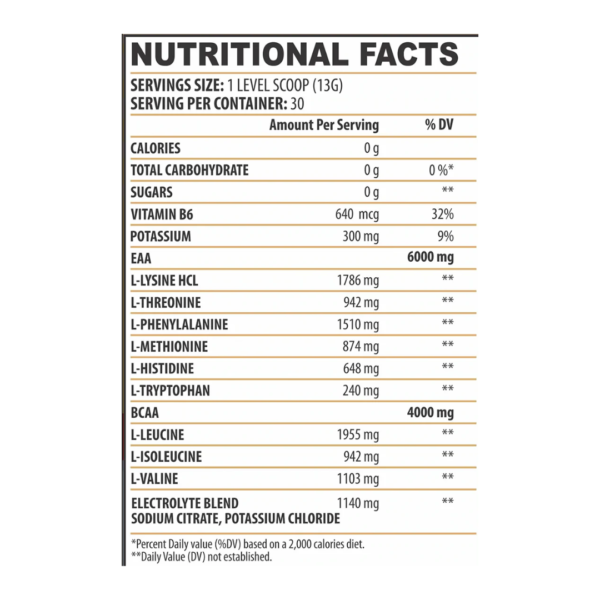 NUTRITIONAL FACTS

SERVINGS SIZE: 1 LEVEL SCOOP (13G)
SERVING PER CONTAINER: 30

| | Amount Per Serving | % DV |
|---|---|---|
| CALORIES | 0 g | |
| TOTAL CARBOHYDRATE | 0 g | 0 %* |
| SUGARS | 0 g | ** |
| VITAMIN B6 | 640 mcg | 32% |
| POTASSIUM | 300 mg | 9% |
| EAA | | 6000 mg |
| L-LYSINE HCL | 1786 mg | ** |
| L-THREONINE | 942 mg | ** |
| L-PHENYLALANINE | 1510 mg | ** |
| L-METHIONINE | 874 mg | ** |
| L-HISTIDINE | 648 mg | ** |
| L-TRYPTOPHAN | 240 mg | ** |
| BCAA | | 4000 mg |
| L-LEUCINE | 1955 mg | ** |
| L-ISOLEUCINE | 942 mg | ** |
| L-VALINE | 1103 mg | ** |
| ELECTROLYTE BLEND SODIUM CITRATE, POTASSIUM CHLORIDE | 1140 mg | ** |

*Percent Daily value (%DV) based on a 2,000 calories diet.
**Daily Value (DV) not established.